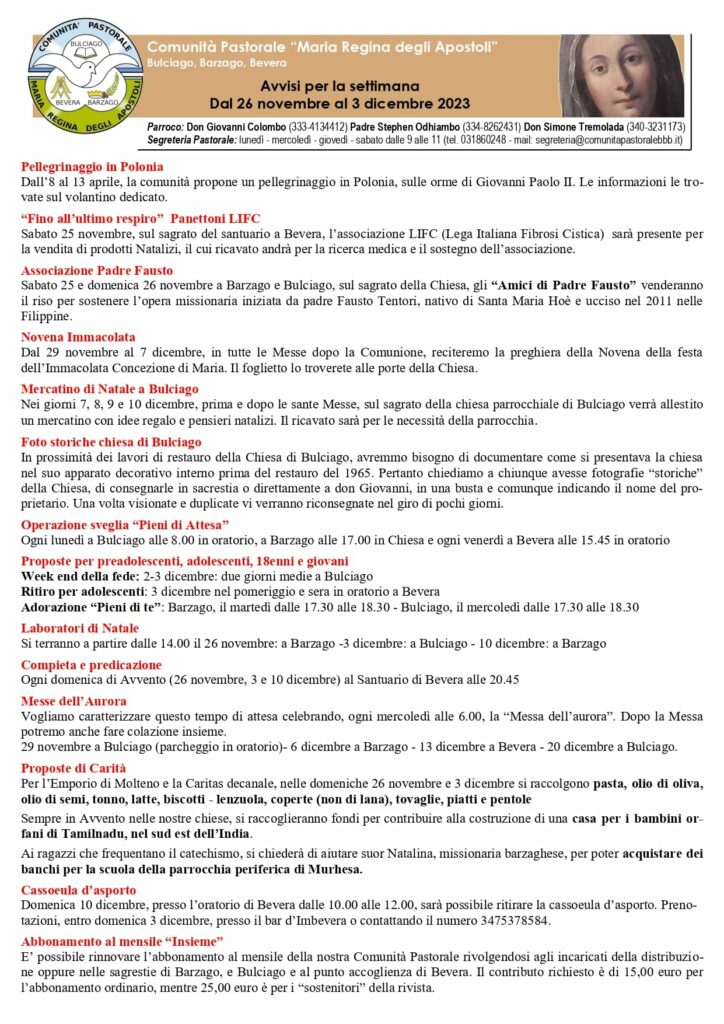 COMUNITA' PASTORALE
BULCIAGO
BEVERA BARZAGO
MARIA REGINA DEGLI APOSTOLI

Comunità Pastorale "Maria Regina degli Apostoli"
Bulciago, Barzago, Bevera

Avvisi per la settimana
Dal 26 novembre al 3 dicembre 2023

Parroco: Don Giovanni Colombo (333-4134412) Padre Stephen Odhiambo (334-8262431) Don Simone Tremolada (340-3231173)
Segreteria Pastorale: lunedì - mercoledì - giovedì - sabato dalle 9 alle 11 (tel. 031860248 - mail: segreteria@comunitapastoralebbb.it)

Pellegrinaggio in Polonia
Dall'8 al 13 aprile, la comunità propone un pellegrinaggio in Polonia, sulle orme di Giovanni Paolo II. Le informazioni le trovate sul volantino dedicato.

"Fino all'ultimo respiro" Panettoni LIFC
Sabato 25 novembre, sul sagrato del santuario a Bevera, l'associazione LIFC (Lega Italiana Fibrosi Cistica) sarà presente per la vendita di prodotti Natalizi, il cui ricavato andrà per la ricerca medica e il sostegno dell'associazione.

Associazione Padre Fausto
Sabato 25 e domenica 26 novembre a Barzago e Bulciago, sul sagrato della Chiesa, gli "Amici di Padre Fausto" venderanno il riso per sostenere l'opera missionaria iniziata da padre Fausto Tentori, nativo di Santa Maria Hoè e ucciso nel 2011 nelle Filippine.

Novena Immacolata
Dal 29 novembre al 7 dicembre, in tutte le Messe dopo la Comunione, reciteremo la preghiera della Novena della festa dell'Immacolata Concezione di Maria. Il foglietto lo troverete alle porte della Chiesa.

Mercatino di Natale a Bulciago
Nei giorni 7, 8, 9 e 10 dicembre, prima e dopo le sante Messe, sul sagrato della chiesa parrocchiale di Bulciago verrà allestito un mercatino con idee regalo e pensieri natalizi. Il ricavato sarà per le necessità della parrocchia.

Foto storiche chiesa di Bulciago
In prossimità dei lavori di restauro della Chiesa di Bulciago, avremmo bisogno di documentare come si presentava la chiesa nel suo apparato decorativo interno prima del restauro del 1965. Pertanto chiediamo a chiunque avesse fotografie "storiche" della Chiesa, di consegnarle in sacrestia o direttamente a don Giovanni, in una busta e comunque indicando il nome del proprietario. Una volta visionate e duplicate vi verranno riconsegnate nel giro di pochi giorni.

Operazione sveglia "Pieni di Attesa"
Ogni lunedì a Bulciago alle 8.00 in oratorio, a Barzago alle 17.00 in Chiesa e ogni venerdì a Bevera alle 15.45 in oratorio

Proposte per preadolescenti, adolescenti, 18enni e giovani
Week end della fede: 2-3 dicembre: due giorni medie a Bulciago
Ritiro per adolescenti: 3 dicembre nel pomeriggio e sera in oratorio a Bevera
Adorazione "Pieni di te": Barzago, il martedì dalle 17.30 alle 18.30 - Bulciago, il mercoledì dalle 17.30 alle 18.30

Laboratori di Natale
Si terranno a partire dalle 14.00 il 26 novembre: a Barzago -3 dicembre: a Bulciago - 10 dicembre: a Barzago

Compieta e predicazione
Ogni domenica di Avvento (26 novembre, 3 e 10 dicembre) al Santuario di Bevera alle 20.45

Messe dell'Aurora
Vogliamo caratterizzare questo tempo di attesa celebrando, ogni mercoledì alle 6.00, la "Messa dell'aurora". Dopo la Messa potremo anche fare colazione insieme.
29 novembre a Bulciago (parcheggio in oratorio)- 6 dicembre a Barzago - 13 dicembre a Bevera - 20 dicembre a Bulciago.

Proposte di Carità
Per l'Emporio di Molteno e la Caritas decanale, nelle domeniche 26 novembre e 3 dicembre si raccolgono pasta, olio di oliva, olio di semi, tonno, latte, biscotti - lenzuola, coperte (non di lana), tovaglie, piatti e pentole

Sempre in Avvento nelle nostre chiese, si raccoglieranno fondi per contribuire alla costruzione di una casa per i bambini orfani di Tamilnadu, nel sud est dell'India.

Ai ragazzi che frequentano il catechismo, si chiederà di aiutare suor Natalina, missionaria barzaghese, per poter acquistare dei banchi per la scuola della parrocchia periferica di Murhesa.

Cassoeula d'asporto
Domenica 10 dicembre, presso l'oratorio di Bevera dalle 10.00 alle 12.00, sarà possibile ritirare la cassoeula d'asporto. Prenotazioni, entro domenica 3 dicembre, presso il bar d'Imbevera o contattando il numero 3475378584.

Abbonamento al mensile "Insieme"
E' possibile rinnovare l'abbonamento al mensile della nostra Comunità Pastorale rivolgendosi agli incaricati della distribuzione oppure nelle sagrestie di Barzago, e Bulciago e al punto accoglienza di Bevera. Il contributo richiesto è di 15,00 euro per l'abbonamento ordinario, mentre 25,00 euro è per i "sostenitori" della rivista.